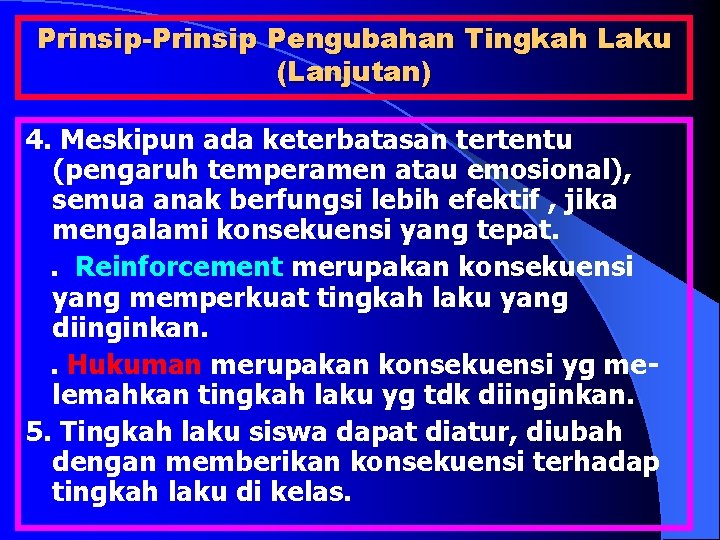 Prinsip-Prinsip Pengubahan Tingkah Laku (Lanjutan)

4. Meskipun ada keterbatasan tertentu (pengaruh temperamen atau emosional), semua anak berfungsi lebih efektif , jika mengalami konsekuensi yang tepat.

. Reinforcement merupakan konsekuensi yang memperkuat tingkah laku yang diinginkan.

. Hukuman merupakan konsekuensi yg melemahkan tingkah laku yg tdk diinginkan.

5. Tingkah laku siswa dapat diatur, diubah dengan memberikan konsekuensi terhadap tingkah laku di kelas.